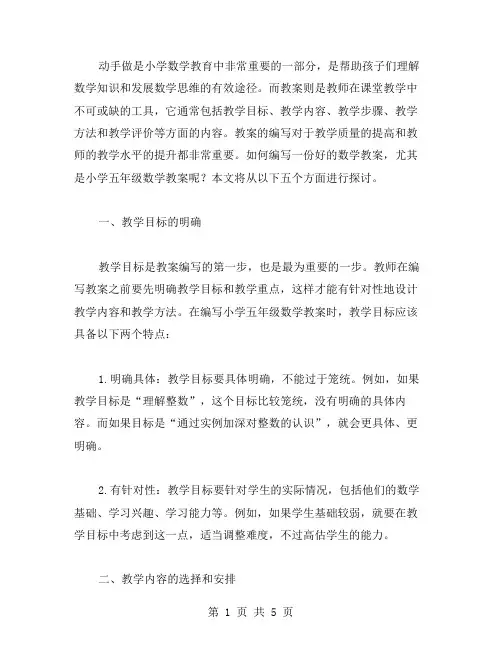 动手做是小学数学教育中非常重要的一部分，是帮助孩子们理解数学知识和发展数学思维的有效途径。而教案则是教师在课堂教学中不可或缺的工具，它通常包括教学目标、教学内容、教学步骤、教学方法和教学评价等方面的内容。教案的编写对于教学质量的提高和教师的教学水平的提升都非常重要。如何编写一份好的数学教案，尤其是小学五年级数学教案呢？本文将从以下五个方面进行探讨。

一、教学目标的明确

教学目标是教案编写的第一步，也是最为重要的一步。教师在编写教案之前要先明确教学目标和教学重点，这样才能有针对性地设计教学内容和教学方法。在编写小学五年级数学教案时，教学目标应该具备以下两个特点：

1.明确具体：教学目标要具体明确，不能过于笼统。例如，如果教学目标是“理解整数”，这个目标比较笼统，没有明确的具体内容。而如果目标是“通过实例加深对整数的认识”，就会更具体、更明确。

2.有针对性：教学目标要针对学生的实际情况，包括他们的数学基础、学习兴趣、学习能力等。例如，如果学生基础较弱，就要在教学目标中考虑到这一点，适当调整难度，不过高估学生的能力。

二、教学内容的选择和安排

第 1 页 共 5 页